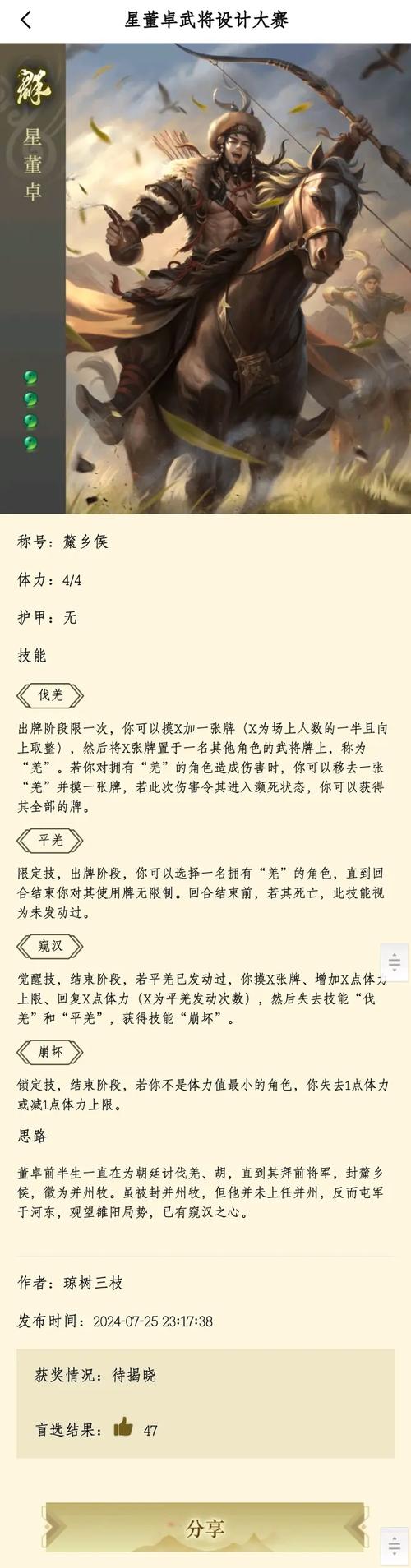 星董卓武将设计大赛

群

星董卓

称号：斄乡侯

体力：4/4

护甲：无

技能

伐羌

出牌阶段限一次，你可以摸X加一张牌（X为场上人数的一半且向上取整），然后将X张牌置于一名其他角色的武将牌上，称为“羌”。若你对拥有“羌”的角色造成伤害时，你可以移去一张“羌”并摸一张牌，若此次伤害令其进入濒死状态，你可以获得其全部的牌。

平羌

限定技，出牌阶段，你可以选择一名拥有“羌”的角色，直到回合结束你对其使用牌无限制。回合结束前，若其死亡，此技能视为未发动过。

窥汉

觉醒技，结束阶段，若平羌已发动过，你摸X张牌、增加X点体力上限、回复X点体力（X为平羌发动次数），然后失去技能“伐羌”和“平羌”，获得技能“崩坏”。

崩坏

锁定技，结束阶段，若你不是体力值最小的角色，你失去1点体力或减1点体力上限。

思路

董卓前半生一直在为朝廷讨伐羌、胡，直到其拜前将军，封斄乡侯，徵为并州牧。虽被封并州牧，但他并未上任并州，反而屯军于河东，观望雒阳局势，已有窥汉之心。

作者：琼树三枝

发布时间：2024-07-25 23:17:38

获奖情况：待揭晓

盲选结果： 47

分享